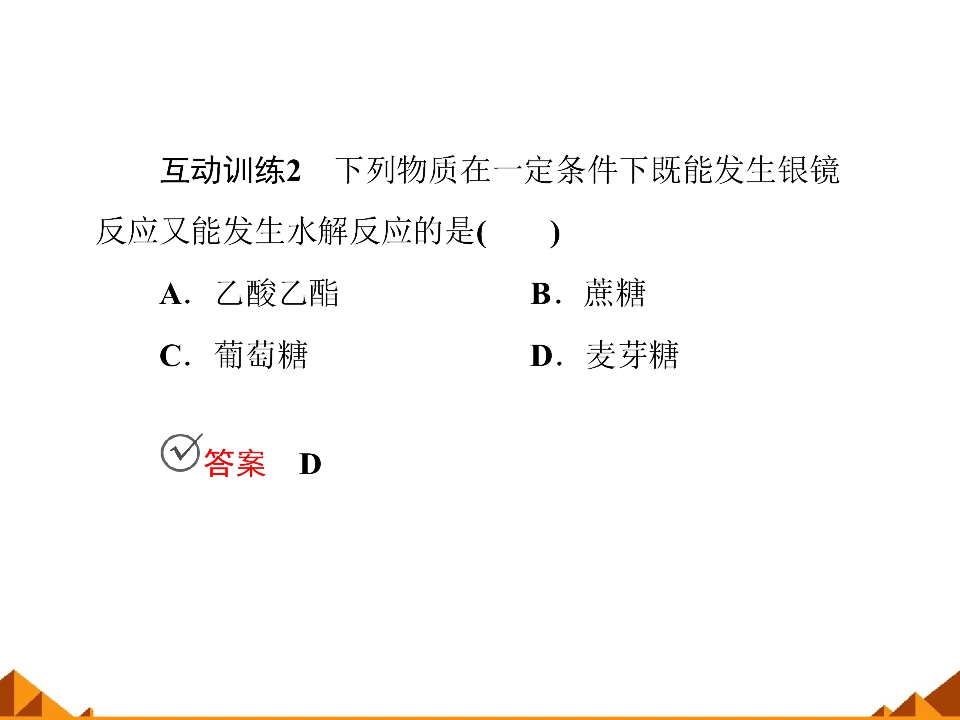 互动训练2 下列物质在一定条件下既能发生银镜反应又能发生水解反应的是(　　)

A．乙酸乙酯 B．蔗糖

C．葡萄糖 D．麦芽糖

答案 D